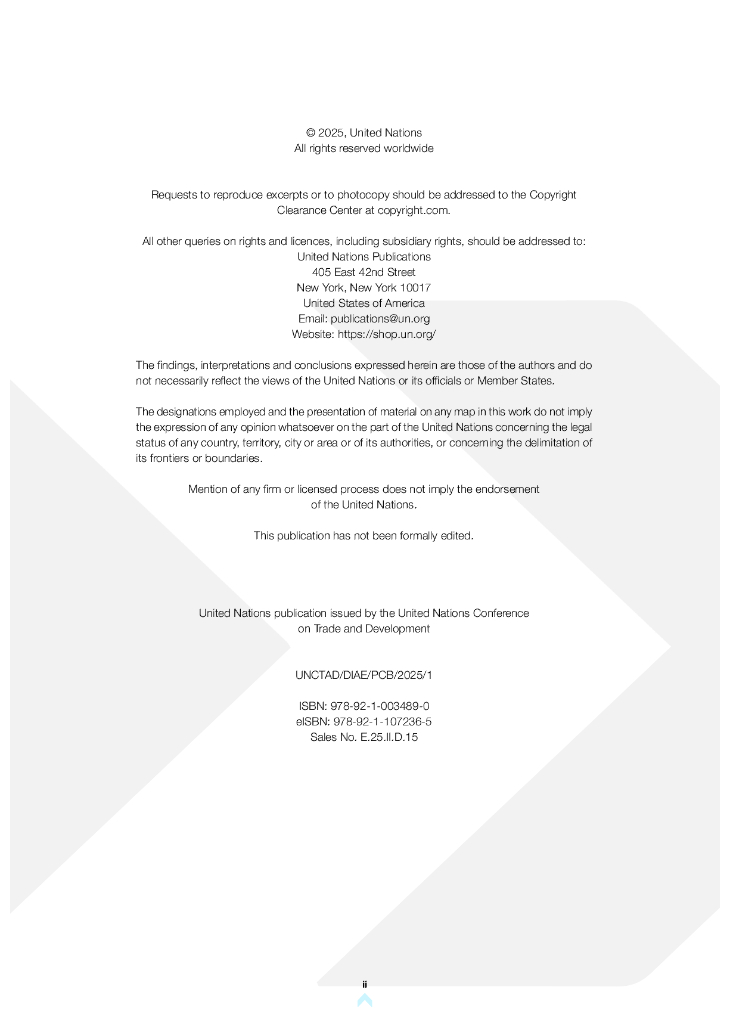 © 2025, United Nations
All rights reserved worldwide

Requests to reproduce excerpts or to photocopy should be addressed to the Copyright Clearance Center at copyright.com.

All other queries on rights and licences, including subsidiary rights, should be addressed to:
United Nations Publications
405 East 42nd Street
New York, New York 10017
United States of America
Email: publications@un.org
Website: https://shop.un.org/

The findings, interpretations and conclusions expressed herein are those of the authors and do not necessarily reflect the views of the United Nations or its officials or Member States.

The designations employed and the presentation of material on any map in this work do not imply the expression of any opinion whatsoever on the part of the United Nations concerning the legal status of any country, territory, city or area or of its authorities, or concerning the delimitation of its frontiers or boundaries.

Mention of any firm or licensed process does not imply the endorsement of the United Nations.

This publication has not been formally edited.

United Nations publication issued by the United Nations Conference on Trade and Development

UNCTAD/DIAE/PCB/2025/1

ISBN: 978-92-1-003489-0
eISBN: 978-92-1-107236-5
Sales No. E.25.II.D.15

ii